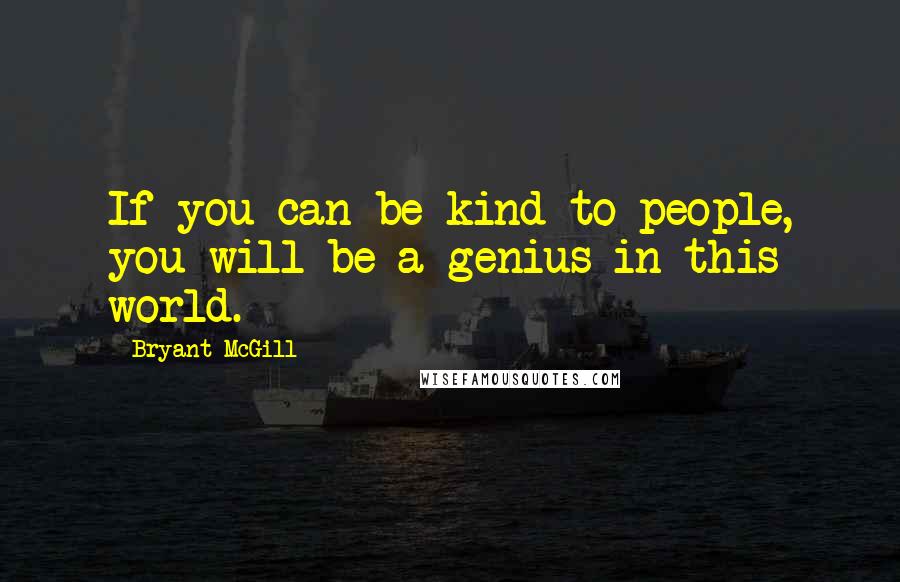 If you can be kind to people, you will be a genius in this world.

Bryant McGill

WISEFAMOUSQUOTES.COM